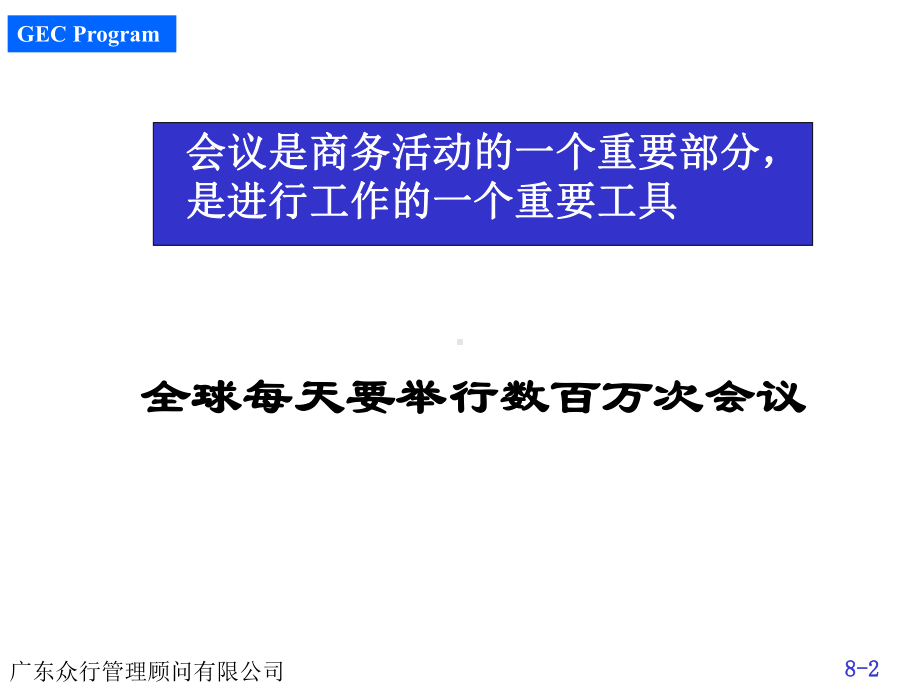 GEC Program

会议是商务活动的一个重要部分，是进行工作的一个重要工具

全球每天要举行数百万次会议

广东众行管理顾问有限公司

8-2